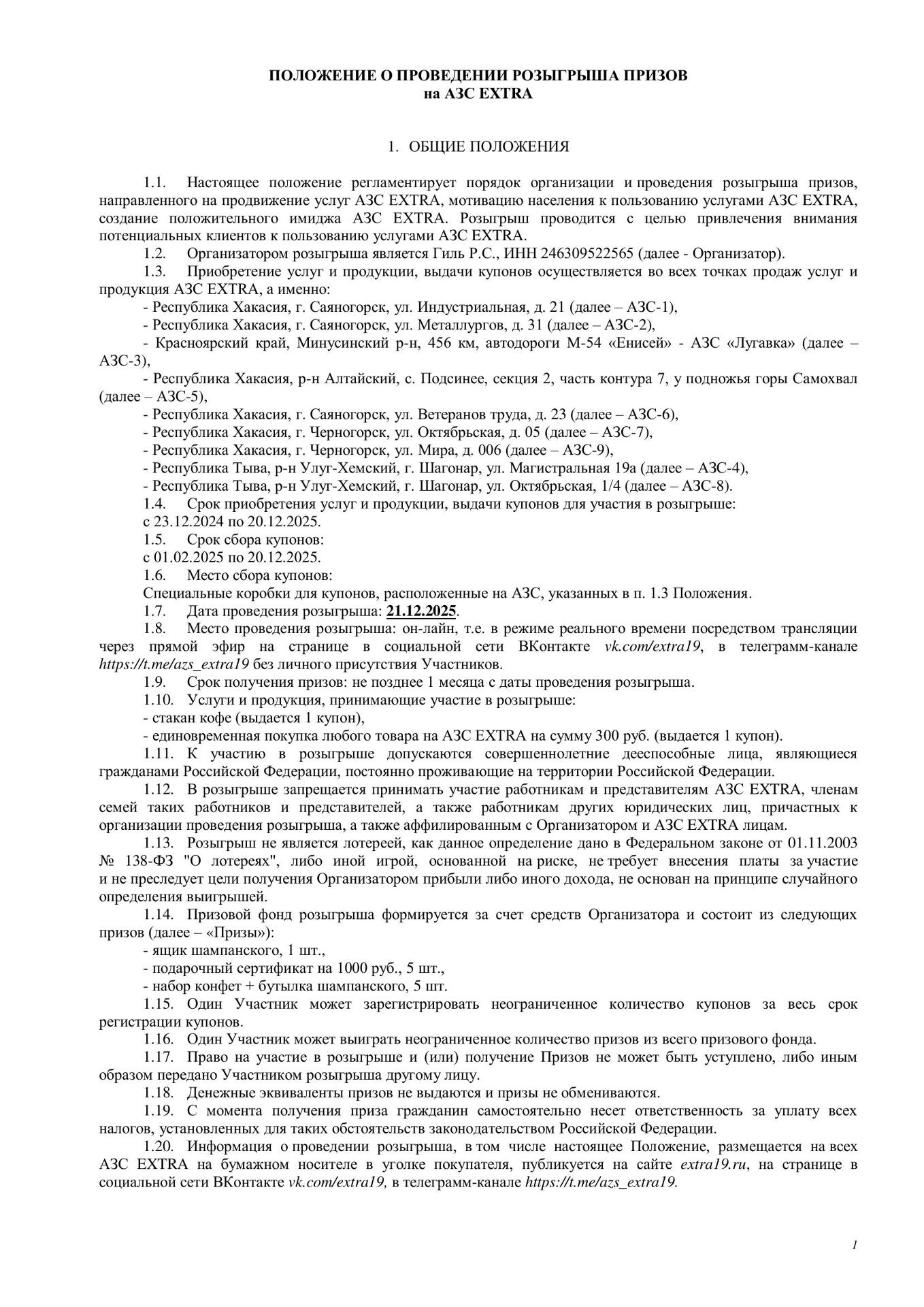 ПОЛОЖЕНИЕ О ПРОВЕДЕНИИ РОЗЫГРЫША ПРИЗОВ
на АЗС EXTRA

1. ОБЩИЕ ПОЛОЖЕНИЯ

1.1. Настоящее положение регламентирует порядок организации и проведения розыгрыша призов, направленного на продвижение услуг АЗС EXTRA, мотивацию населения к пользованию услугами АЗС EXTRA, создание положительного имиджа АЗС EXTRA. Розыгрыш проводится с целью привлечения внимания потенциальных клиентов к пользованию услугами АЗС EXTRA.

1.2. Организатором розыгрыша является Гиль Р.С., ИНН 246309522565 (далее - Организатор).

1.3. Приобретение услуг и продукции, выдачи купонов осуществляется во всех точках продаж услуг и продукция АЗС EXTRA, а именно:

- Республика Хакасия, г. Саяногорск, ул. Индустриальная, д. 21 (далее – АЗС-1),

- Республика Хакасия, г. Саяногорск, ул. Металлургов, д. 31 (далее – АЗС-2),

- Красноярский край, Минусинский р-н, 456 км, автодороги М-54 «Енисей» - АЗС «Лугавка» (далее – АЗС-3),

- Республика Хакасия, р-н Алтайский, с. Подсинее, секция 2, часть контура 7, у подножья горы Самохвал (далее – АЗС-5),

- Республика Хакасия, г. Саяногорск, ул. Ветеранов труда, д. 23 (далее – АЗС-6),

- Республика Хакасия, г. Черногорск, ул. Октябрьская, д. 05 (далее – АЗС-7),

- Республика Хакасия, г. Черногорск, ул. Мира, д. 006 (далее – АЗС-9),

- Республика Тыва, р-н Улуг-Хемский, г. Шагонар, ул. Магистральная 19а (далее – АЗС-4),

- Республика Тыва, р-н Улуг-Хемский, г. Шагонар, ул. Октябрьская, 1/4 (далее – АЗС-8).

1.4. Срок приобретения услуг и продукции, выдачи купонов для участия в розыгрыше:
с 23.12.2024 по 20.12.2025.

1.5. Срок сбора купонов:
с 01.02.2025 по 20.12.2025.

1.6. Место сбора купонов:
Специальные коробки для купонов, расположенные на АЗС, указанных в п. 1.3 Положения.

1.7. Дата проведения розыгрыша: 21.12.2025.

1.8. Место проведения розыгрыша: он-лайн, т.е. в режиме реального времени посредством трансляции через прямой эфир на странице в социальной сети ВКонтакте vk.com/extra19, в телеграмм-канале https://t.me/azs_extra19 без личного присутствия Участников.

1.9. Срок получения призов: не позднее 1 месяца с даты проведения розыгрыша.

1.10. Услуги и продукция, принимающие участие в розыгрыше:

- стакан кофе (выдается 1 купон),

- единовременная покупка любого товара на АЗС EXTRA на сумму 300 руб. (выдается 1 купон).

1.11. К участию в розыгрыше допускаются совершеннолетние дееспособные лица, являющиеся гражданами Российской Федерации, постоянно проживающие на территории Российской Федерации.

1.12. В розыгрыше запрещается принимать участие работникам и представителям АЗС EXTRA, членам семей таких работников и представителей, а также работникам других юридических лиц, причастных к организации проведения розыгрыша, а также аффилированным с Организатором и АЗС EXTRA лицам.

1.13. Розыгрыш не является лотереей, как данное определение дано в Федеральном законе от 01.11.2003 № 138-ФЗ "О лотереях", либо иной игрой, основанной на риске, не требует внесения платы за участие и не преследует цели получения Организатором прибыли либо иного дохода, не основан на принципе случайного определения выигрышей.

1.14. Призовой фонд розыгрыша формируется за счет средств Организатора и состоит из следующих призов (далее – «Призы»):

- ящик шампанского, 1 шт.,

- подарочный сертификат на 1000 руб., 5 шт.,

- набор конфет + бутылка шампанского, 5 шт.

1.15. Один Участник может зарегистрировать неограниченное количество купонов за весь срок регистрации купонов.

1.16. Один Участник может выиграть неограниченное количество призов из всего призового фонда.

1.17. Право на участие в розыгрыше и (или) получение Призов не может быть уступлено, либо иным образом передано Участником розыгрыша другому лицу.

1.18. Денежные эквиваленты призов не выдаются и призы не обмениваются.

1.19. С момента получения приза гражданин самостоятельно несет ответственность за уплату всех налогов, установленных для таких обстоятельств законодательством Российской Федерации.

1.20. Информация о проведении розыгрыша, в том числе настоящее Положение, размещается на всех АЗС EXTRA на бумажном носителе в уголке покупателя, публикуется на сайте extra19.ru, на странице в социальной сети ВКонтакте vk.com/extra19, в телеграмм-канале https://t.me/azs_extra19.

1